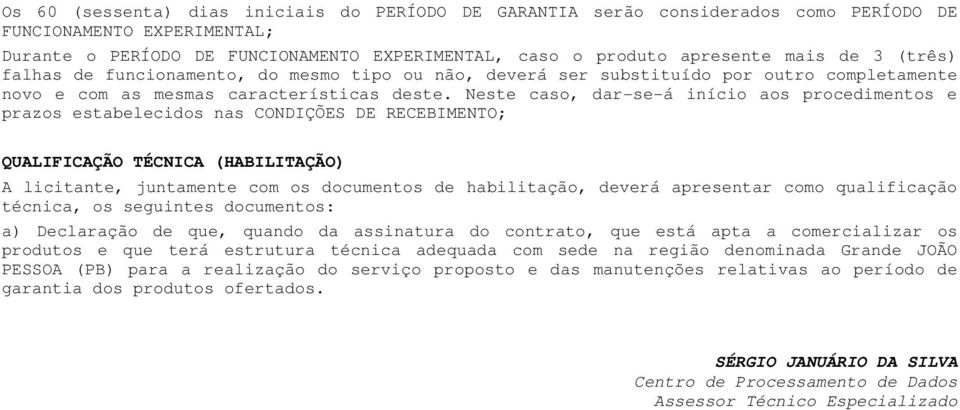 Os 60 (sessenta) dias iniciais do PERÍODO DE GARANTIA serão considerados como PERÍODO DE FUNCIONAMENTO EXPERIMENTAL;

Durante o PERÍODO DE FUNCIONAMENTO EXPERIMENTAL, caso o produto apresente mais de 3 (três) falhas de funcionamento, do mesmo tipo ou não, deverá ser substituído por outro completamente novo e com as mesmas características deste. Neste caso, dar-se-á início aos procedimentos e prazos estabelecidos nas CONDIÇÕES DE RECEBIMENTO;

QUALIFICAÇÃO TÉCNICA (HABILITAÇÃO)

A licitante, juntamente com os documentos de habilitação, deverá apresentar como qualificação técnica, os seguintes documentos:

a) Declaração de que, quando da assinatura do contrato, que está apta a comercializar os produtos e que terá estrutura técnica adequada com sede na região denominada Grande JOÃO PESSOA (PB) para a realização do serviço proposto e das manutenções relativas ao período de garantia dos produtos ofertados.

SÉRGIO JANUÁRIO DA SILVA
Centro de Processamento de Dados
Assessor Técnico Especializado